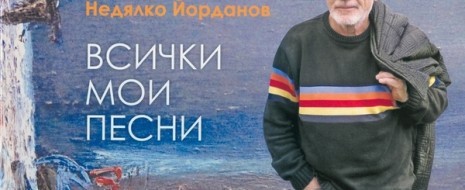 Недялко Йорданов

ВСИЧКИ
МОИ
ПЕСНИ